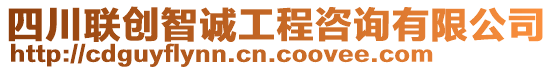 四川联创智诚工程咨询有限公司
http://cdguyflynn.cn.coovee.com